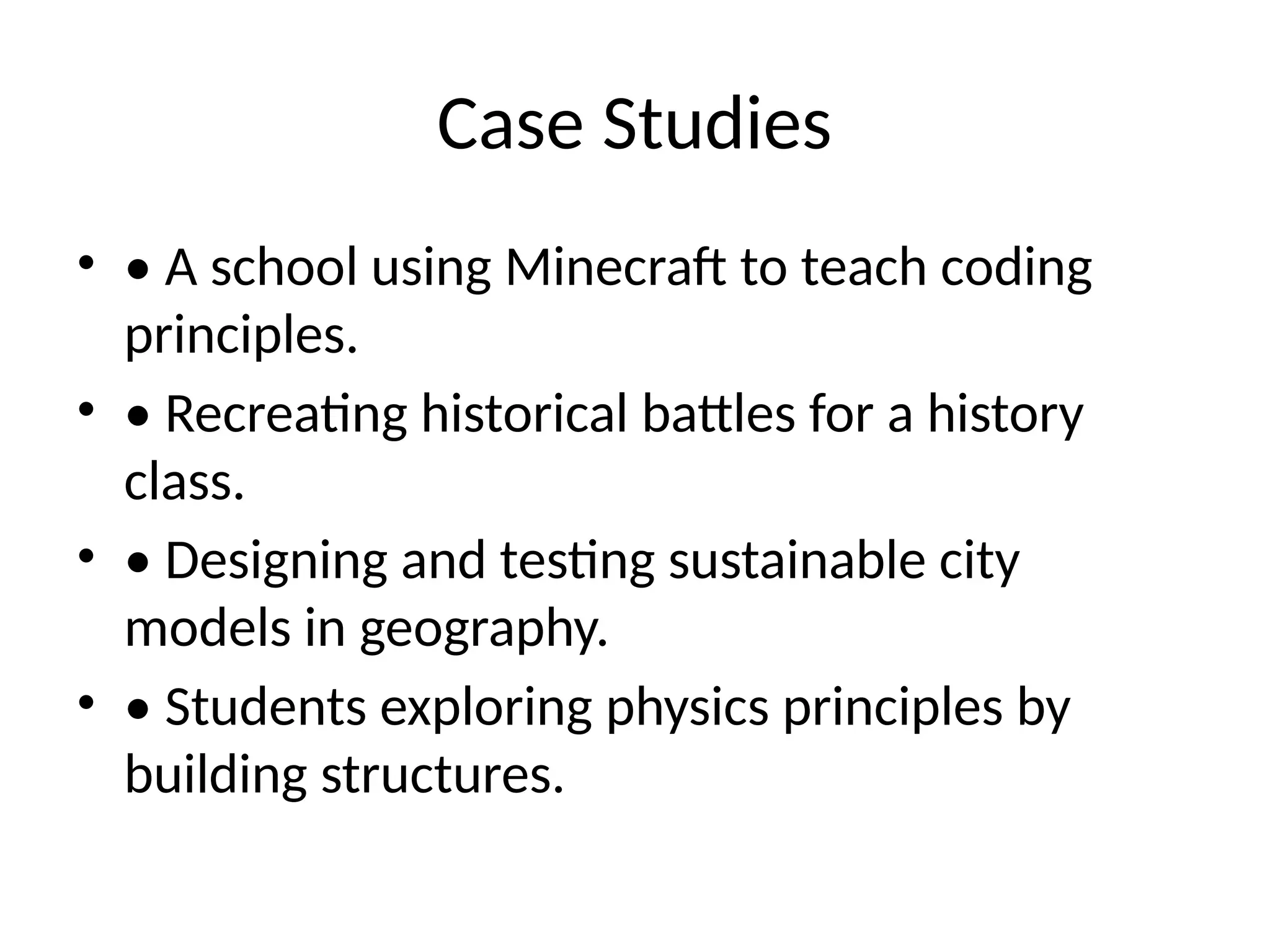 Case Studies

• • A school using Minecraft to teach coding principles.
• • Recreating historical battles for a history class.
• • Designing and testing sustainable city models in geography.
• • Students exploring physics principles by building structures.